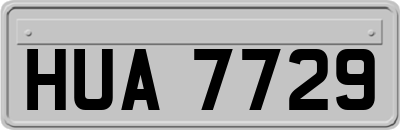 HUA 7729